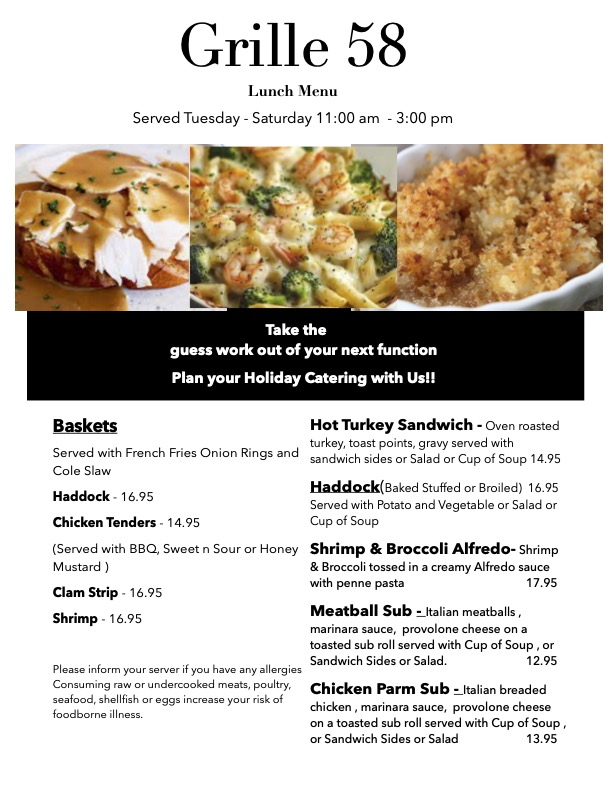 Grille 58

Lunch Menu

Served Tuesday - Saturday 11:00 am - 3:00 pm

Take the
guess work out of your next function

Plan your Holiday Catering with Us!!

Baskets

Served with French Fries Onion Rings and Cole Slaw

Haddock - 16.95

Chicken Tenders - 14.95

(Served with BBQ, Sweet n Sour or Honey Mustard )

Clam Strip - 16.95

Shrimp - 16.95

Please inform your server if you have any allergies Consuming raw or undercooked meats, poultry, seafood, shellfish or eggs increase your risk of foodborne illness.

Hot Turkey Sandwich - Oven roasted turkey, toast points, gravy served with sandwich sides or Salad or Cup of Soup 14.95

Haddock(Baked Stuffed or Broiled) 16.95 Served with Potato and Vegetable or Salad or Cup of Soup

Shrimp & Broccoli Alfredo- Shrimp & Broccoli tossed in a creamy Alfredo sauce with penne pasta 17.95

Meatball Sub - Italian meatballs , marinara sauce, provolone cheese on a toasted sub roll served with Cup of Soup , or Sandwich Sides or Salad. 12.95

Chicken Parm Sub - Italian breaded chicken , marinara sauce, provolone cheese on a toasted sub roll served with Cup of Soup , or Sandwich Sides or Salad 13.95